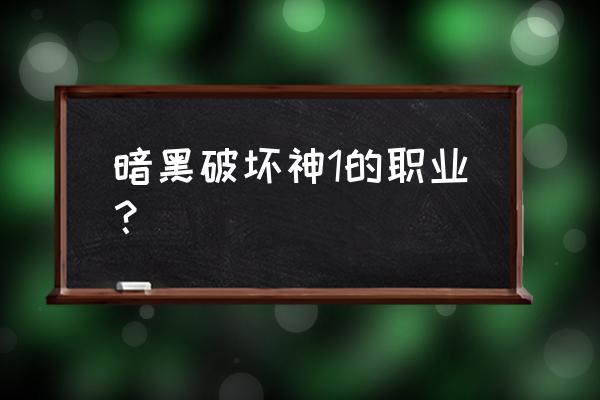 暗黑破坏神1的职业？